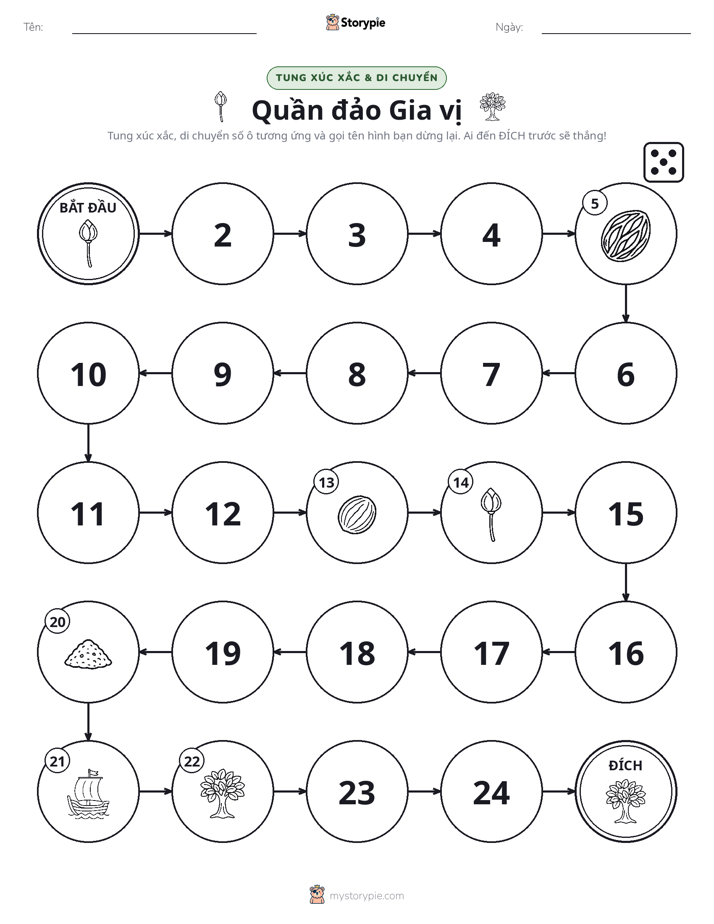 Tên: ____ Storypie Ngày: ____

TUNG XÚC XẮC & DI CHUYỂN

Quần đảo Gia vị

Tung xúc xắc, di chuyển số ô tương ứng và gọi tên hình bạn dừng lại. Ai đến ĐÍCH trước sẽ thắng!

BẮT ĐẦU

2

3

4

5

6

7

8

9

10

11

12

13

14

15

16

17

18

19

20

21

22

23

24

ĐÍCH

mystorypie.com